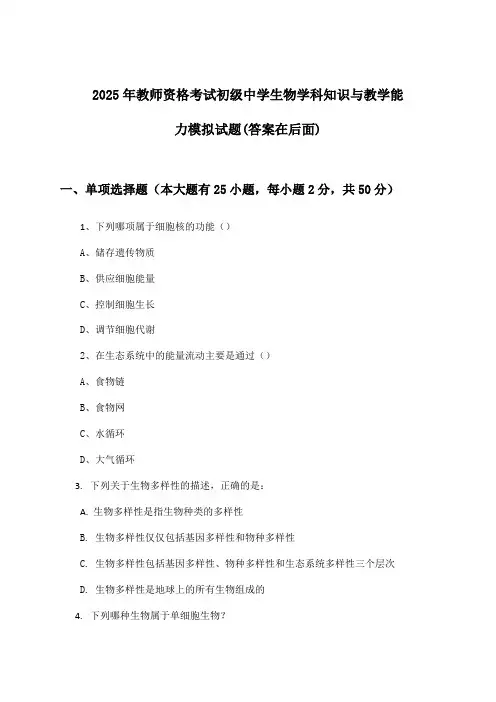 2025年教师资格考试初级中学生物学科知识与教学能力模拟试题(答案在后面)

一、单项选择题（本大题有25小题，每小题2分，共50分）

1、下列哪项属于细胞核的功能（）

A、储存遗传物质

B、供应细胞能量

C、控制细胞生长

D、调节细胞代谢

2、在生态系统中的能量流动主要是通过（）

A、食物链

B、食物网

C、水循环

D、大气循环

3. 下列关于生物多样性的描述，正确的是：

A. 生物多样性是指生物种类的多样性

B. 生物多样性仅仅包括基因多样性和物种多样性

C. 生物多样性包括基因多样性、物种多样性和生态系统多样性三个层次

D. 生物多样性是地球上的所有生物组成的

4. 下列哪种生物属于单细胞生物?